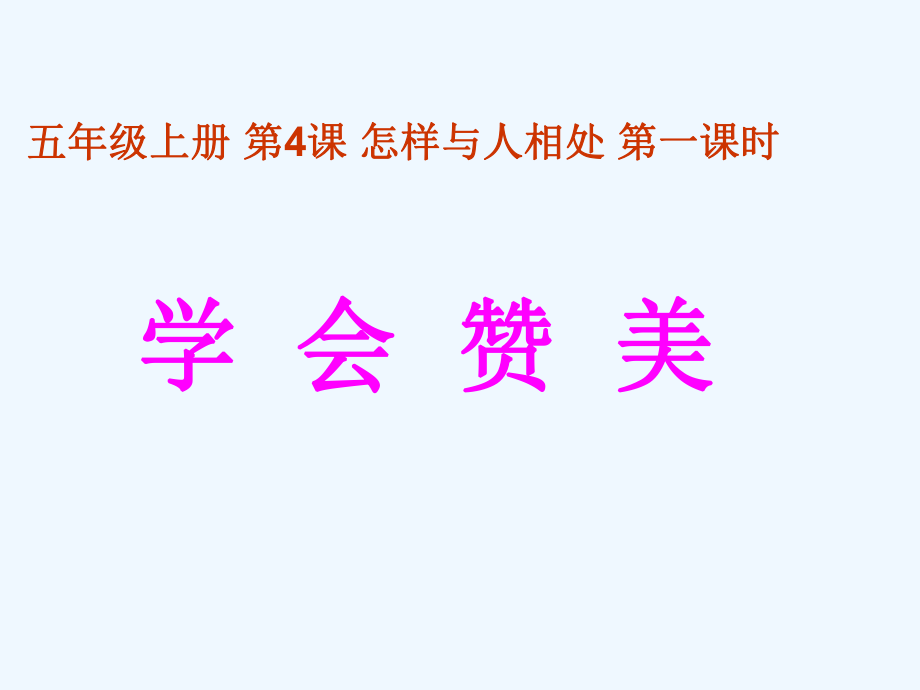 五年级上册 第4课 怎样与人相处 第一课时

学 会 赞 美